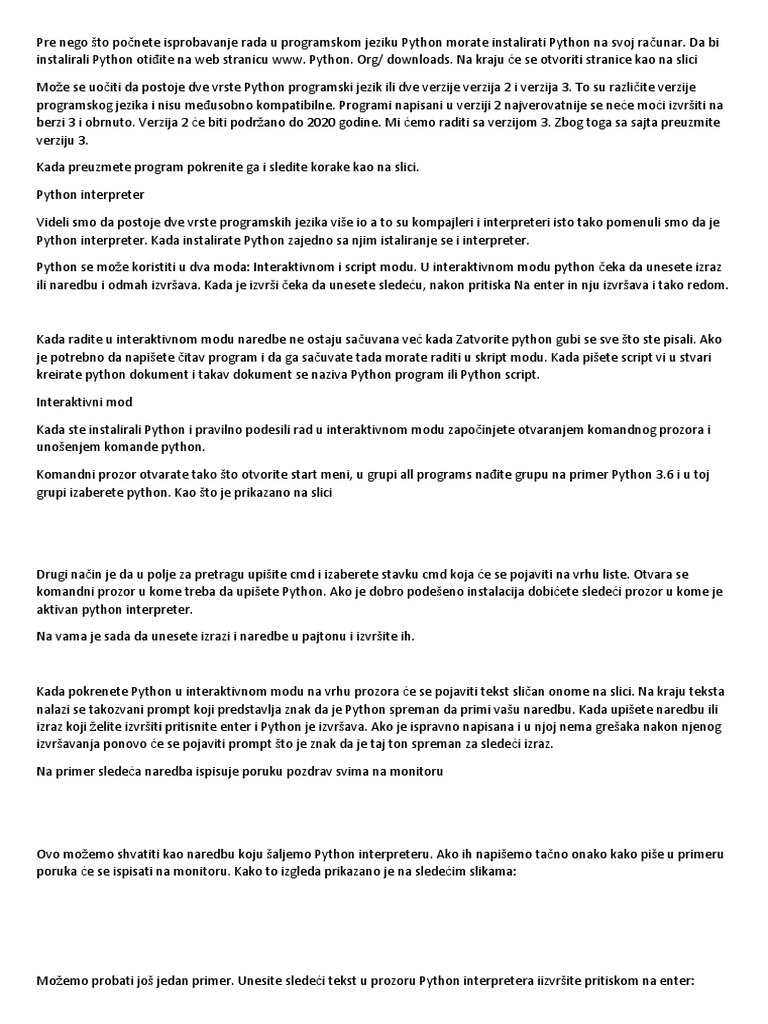 Pre nego što počnete isprobavanje rada u programskom jeziku Python morate instalirati Python na svoj računar. Da bi instalirali Python otiđite na web stranicu www. Python. Org/ downloads. Na kraju će se otvoriti stranice kao na slici

Može se uočiti da postoje dve vrste Python programski jezik ili dve verzije verzija 2 i verzija 3. To su različite verzije programskog jezika i nisu međusobno kompatibilne. Programi napisani u verziji 2 najverovatnije se neće moći izvršiti na berzi 3 i obrnuto. Verzija 2 će biti podržano do 2020 godine. Mi ćemo raditi sa verzijom 3. Zbog toga sa sajta preuzmite verziju 3.

Kada preuzmete program pokrenite ga i sledite korake kao na slici.

Python interpreter

Videli smo da postoje dve vrste programskih jezika više io a to su kompajleri i interpreteri isto tako pomenuli smo da je Python interpreter. Kada instalirate Python zajedno sa njim istaliranje se i interpreter.

Python se može koristiti u dva moda: Interaktivnom i script modu. U interaktivnom modu python čeka da unesete izraz ili naredbu i odmah izvršava. Kada je izvrši čeka da unesete sledeću, nakon pritiska Na enter in nju izvršava i tako redom.

Kada radite u interaktivnom modu naredbe ne ostaju sačuvana već kada Zatvorite python gubi se sve što ste pisali. Ako je potrebno da napišete čitav program i da ga sačuvate tada morate raditi u skript modu. Kada pišete script vi u stvari kreirate python dokument i takav dokument se naziva Python program ili Python script.

Interaktivni mod

Kada ste instalirali Python i pravilno podesili rad u interaktivnom modu započinjete otvaranjem komandnog prozora i unošenjem komande python.

Komandni prozor otvarate tako što otvorite start meni, u grupi all programs nađite grupu na primer Python 3.6 i u toj grupi izaberete python. Kao što je prikazano na slici

Drugi način je da u polje za pretragu upišite cmd i izaberete stavku cmd koja će se pojaviti na vrhu liste. Otvara se komandni prozor u kome treba da upišete Python. Ako je dobro podešeno instalacija dobićete sledeći prozor u kome je aktivan python interpreter.

Na vama je sada da unesete izrazi i naredbe u pajtonu i izvršite ih.

Kada pokrenete Python u interaktivnom modu na vrhu prozora će se pojaviti tekst sličan onome na slici. Na kraju teksta nalazi se takozvani prompt koji predstavlja znak da je Python spreman da primi vašu naredbu. Kada upišete naredbu ili izraz koji želite izvršiti pritisnite enter i Python je izvršava. Ako je ispravno napisana i u njoj nema grešaka nakon njenog izvršavanja ponovo će se pojaviti prompt što je znak da je taj ton spreman za sledeći izraz.

Na primer sledeća naredba ispisuje poruku pozdrav svima na monitoru

Ovo možemo shvatiti kao naredbu koju šaljemo Python interpreteru. Ako ih napišemo tačno onako kako piše u primeru poruka će se ispisati na monitoru. Kako to izgleda prikazano je na sledećim slikama:

Možemo probati još jedan primer. Unesite sledeći tekst u prozoru Python interpretera iizvršite pritiskom na enter: